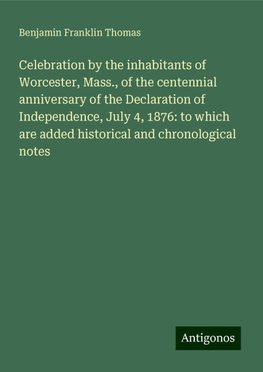 Benjamin Franklin Thomas

Celebration by the inhabitants of Worcester, Mass., of the centennial anniversary of the Declaration of Independence, July 4, 1876: to which are added historical and chronological notes

Antigonos